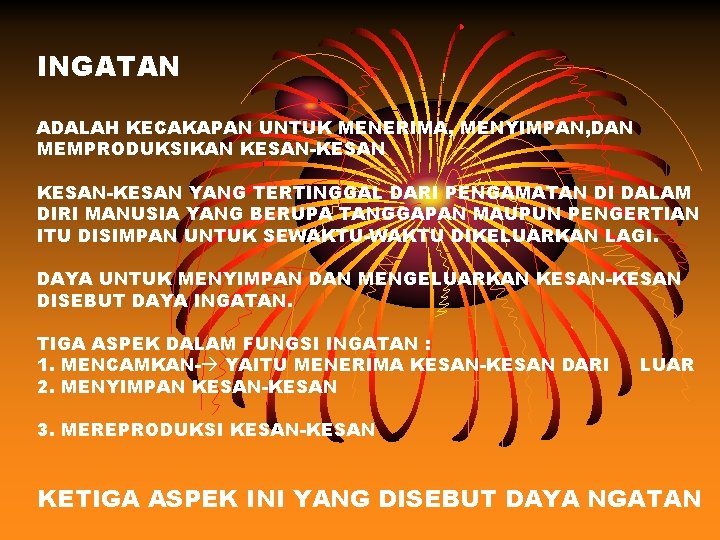 INGATAN

ADALAH KECAKAPAN UNTUK MENERIMA, MENYIMPAN,DAN MEMPRODUKSIKAN KESAN-KESAN

KESAN-KESAN YANG TERTINGGAL DARI PENGAMATAN DI DALAM DIRI MANUSIA YANG BERUPA TANGGAPAN MAUPUN PENGERTIAN ITU DISIMPAN UNTUK SEWAKTU-WAKTU DIKELUARKAN LAGI.

DAYA UNTUK MENYIMPAN DAN MENGELUARKAN KESAN-KESAN DISEBUT DAYA INGATAN.

TIGA ASPEK DALAM FUNGSI INGATAN :
1. MENCAMKAN-→ YAITU MENERIMA KESAN-KESAN DARI LUAR
2. MENYIMPAN KESAN-KESAN

3. MEREPRODUKSI KESAN-KESAN

KETIGA ASPEK INI YANG DISEBUT DAYA NGATAN